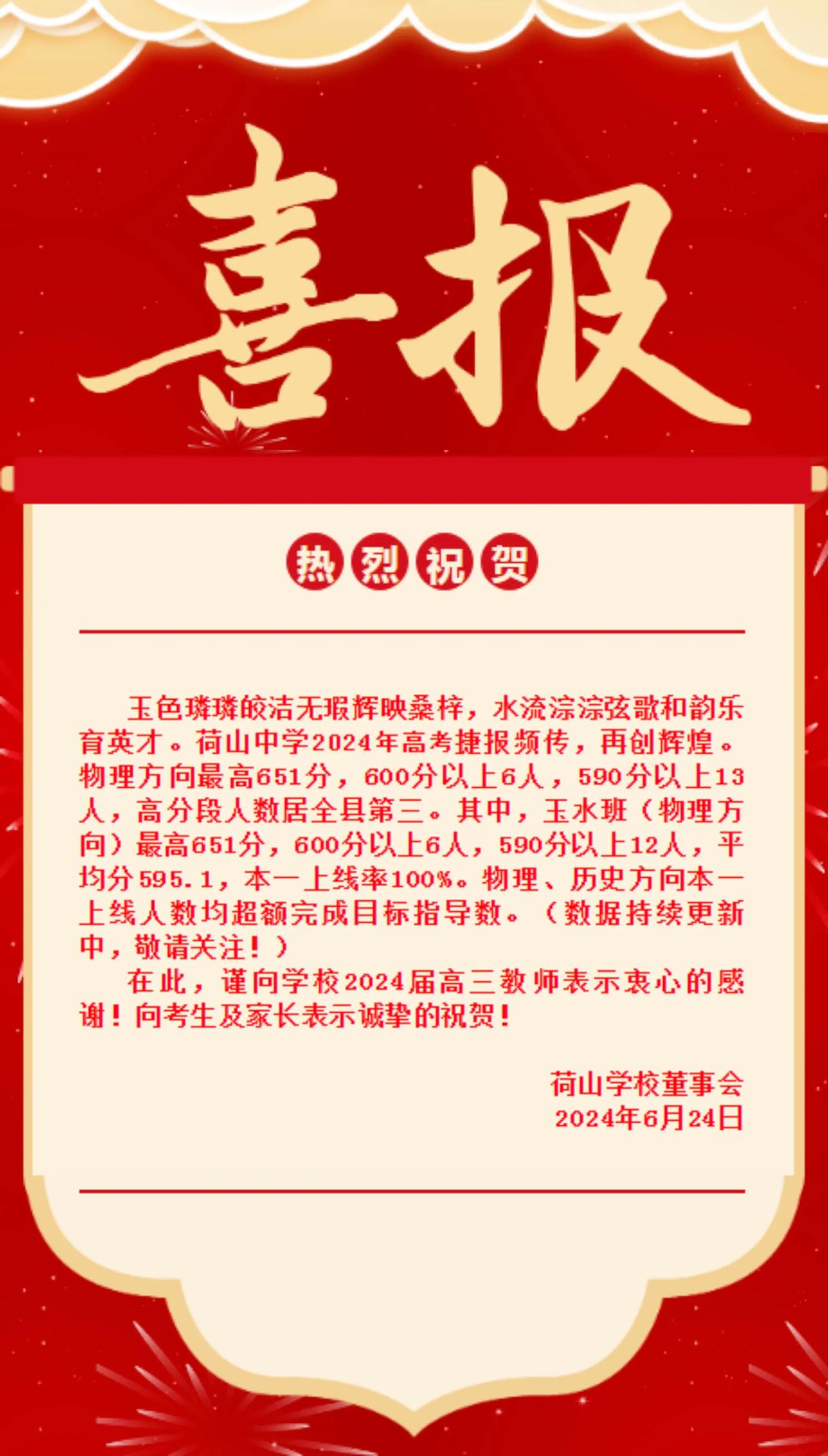 喜报

热烈祝贺

玉色璘璘皎洁无瑕辉映桑梓，水流淙淙弦歌和韵乐育英才。荷山中学2024年高考捷报频传，再创辉煌。物理方向最高651分，600分以上6人，590分以上13人，高分段人数居全县第三。其中，玉水班（物理方向）最高651分，600分以上6人，590分以上12人，平均分595.1，本一上线率100%。物理、历史方向本一上线人数均超额完成目标指导数。（数据持续更新中，敬请关注！）

在此，谨向学校2024届高三教师表示衷心的感谢！向考生及家长表示诚挚的祝贺！

荷山学校董事会
2024年6月24日